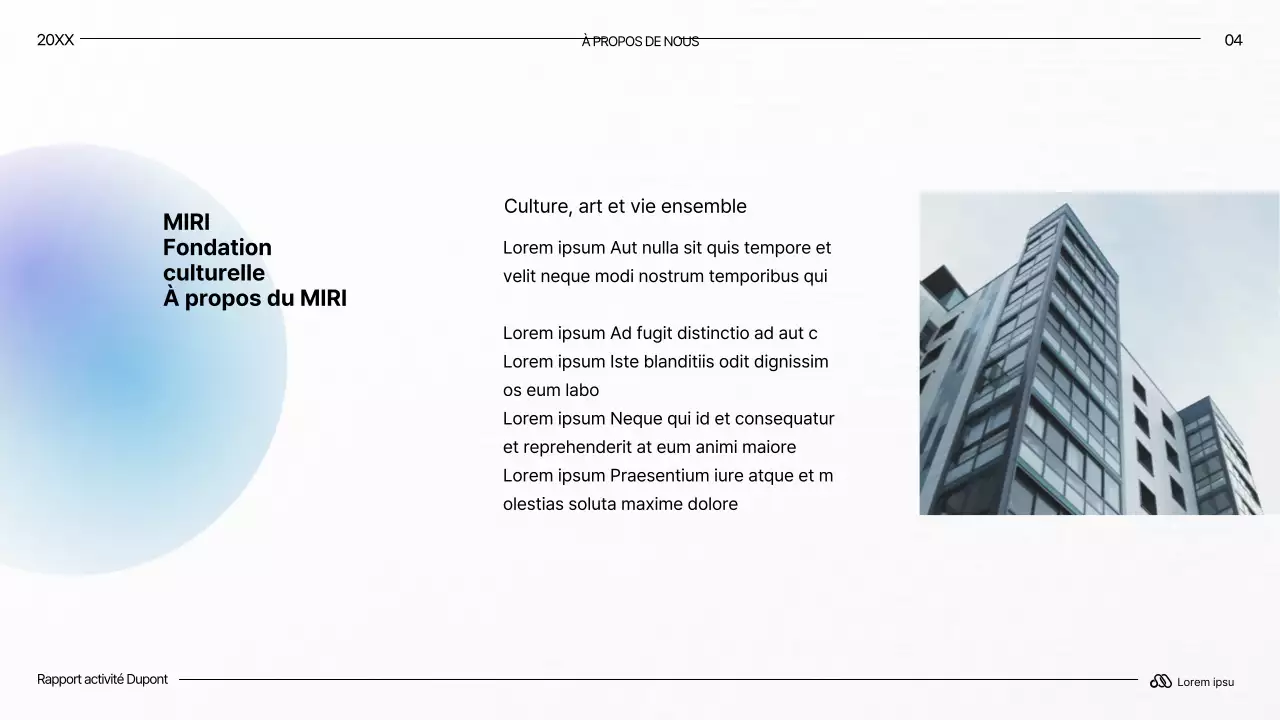 20XX

À PROPOS DE NOUS

04

MIRI
Fondation culturelle
À propos du MIRI

Culture, art et vie ensemble

Lorem ipsum Aut nulla sit quis tempore et velit neque modi nostrum temporibus qui

Lorem ipsum Ad fugit distinctio ad aut c
Lorem ipsum Iste blanditiis odit dignissim os eum labo
Lorem ipsum Neque qui id et consequatur et reprehenderit at eum animi maiore
Lorem ipsum Praesentium iure atque et m olestias soluta maxime dolore

Rapport activité Dupont

Lorem ipsu